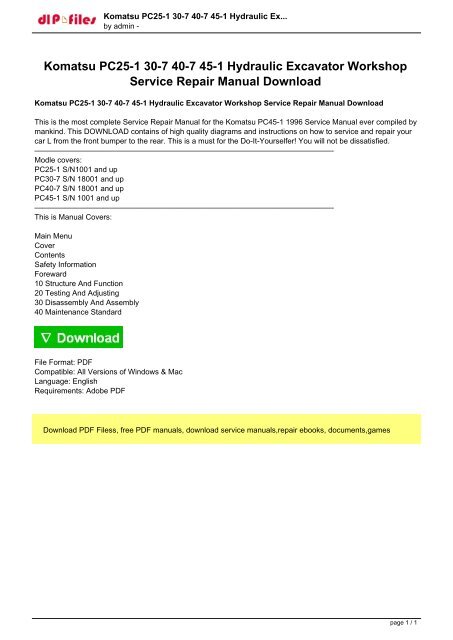 dlP files Komatsu PC25-1 30-7 40-7 45-1 Hydraulic Ex...
by admin -

Komatsu PC25-1 30-7 40-7 45-1 Hydraulic Excavator Workshop Service Repair Manual Download

Komatsu PC25-1 30-7 40-7 45-1 Hydraulic Excavator Workshop Service Repair Manual Download

This is the most complete Service Repair Manual for the Komatsu PC45-1 1996 Service Manual ever compiled by mankind. This DOWNLOAD contains of high quality diagrams and instructions on how to service and repair your car L from the front bumper to the rear. This is a must for the Do-It-Yourselfer! You will not be dissatisfied.

Modle covers:
PC25-1 S/N1001 and up
PC30-7 S/N 18001 and up
PC40-7 S/N 18001 and up
PC45-1 S/N 1001 and up

This is Manual Covers:

Main Menu
Cover
Contents
Safety Information
Foreward
10 Structure And Function
20 Testing And Adjusting
30 Disassembly And Assembly
40 Maintenance Standard

∇ Download

File Format: PDF
Compatible: All Versions of Windows & Mac
Language: English
Requirements: Adobe PDF

Download PDF Filess, free PDF manuals, download service manuals,repair ebooks, documents,games

page 1 / 1